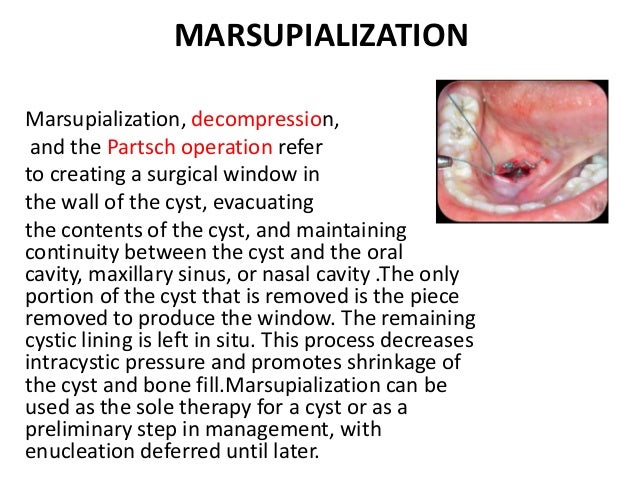 MARSUPIALIZATION

Marsupialization, decompression, and the Partsch operation refer to creating a surgical window in the wall of the cyst, evacuating the contents of the cyst, and maintaining continuity between the cyst and the oral cavity, maxillary sinus, or nasal cavity .The only portion of the cyst that is removed is the piece removed to produce the window. The remaining cystic lining is left in situ. This process decreases intracystic pressure and promotes shrinkage of the cyst and bone fill.Marsupialization can be used as the sole therapy for a cyst or as a preliminary step in management, with enucleation deferred until later.